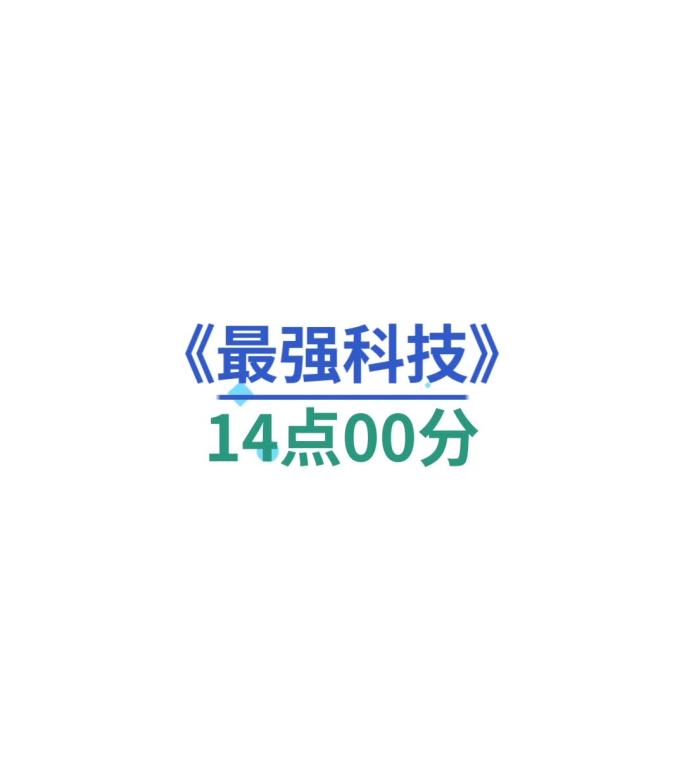 《最强科技》
14点00分